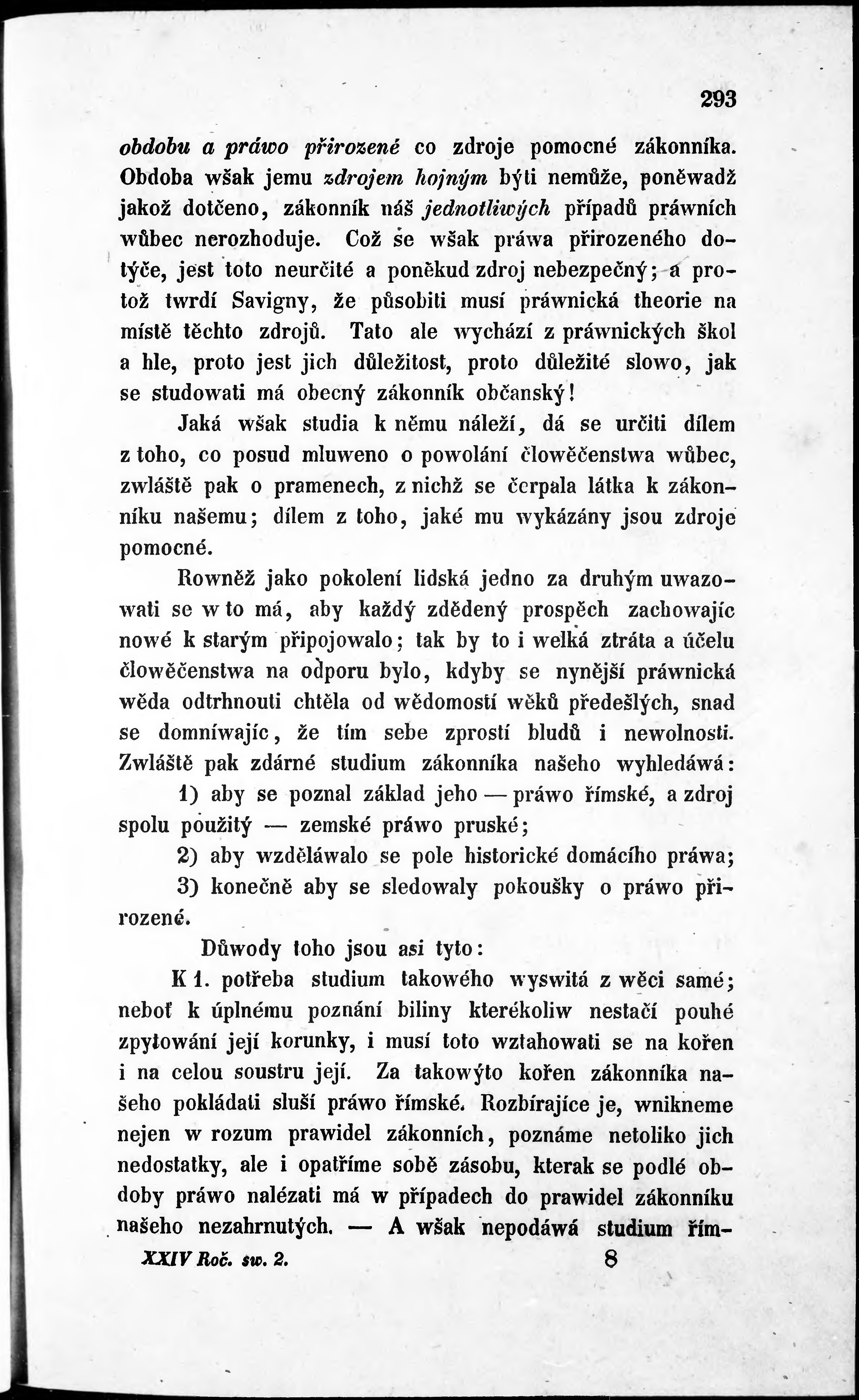 293

obdobu a práwo přirozené co zdroje pomocné zákonníka. Obdoba wšak jemu zdrojem hojným býti nemůže, poněwadž jakož dotčeno, zákonník náš jednotliwých případů práwních wůbec nerozhoduje. Což se wšak práwa přirozeného dotýče, jest toto neurčité a poněkud zdroj nebezpečný; a protož twrdí Savigny, že působiti musí práwnická theorie na místě těchto zdrojů. Tato ale wychází z práwnických škol a hle, proto jest jich důležitost, proto důležité slowo, jak se studowati má obecný zákonník občanský!

Jaká wšak studia k němu náleží, dá se určiti dílem z toho, co posud mluweno o powolání člowěčenstwa wůbec, zwláště pak o pramenech, z nichž se čerpala látka k zákonníku našemu; dílem z toho, jaké mu wykázány jsou zdroje pomocné.

Rowněž jako pokolení lidská jedno za druhým uwazowati se w to má, aby každý zděděný prospěch zachowajíc nowé k starým připojowalo; tak by to i welká ztráta a účelu člowěčenstwa na odporu bylo, kdyby se nynější práwnická wěda odtrhnouti chtěla od wědomostí wěků předešlých, snad se domníwajíc, že tím sebe zprostí bludů i newolnosti. Zwláště pak zdárné studium zákonníka našeho wyhledáwá:

1) aby se poznal základ jeho — práwo římské, a zdroj spolu použitý — zemské práwo pruské;

2) aby wzděláwalo se pole historické domácího práwa;

3) konečně aby se sledowaly pokoušky o práwo přirozené.

Důwody toho jsou asi tyto:

K 1. potřeba studium takowého wyswitá z wěci samé; neboť k úplnému poznání biliny kterékoliw nestačí pouhé zpytowání její korunky, i musí toto wztahowati se na kořen i na celou soustru její. Za takowýto kořen zákonníka našeho pokládati sluší práwo římské. Rozbírajíce je, wnikneme nejen w rozum prawidel zákonních, poznáme netoliko jich nedostatky, ale i opatříme sobě zásobu, kterak se podlé obdoby práwo nalézati má w případech do prawidel zákonníku našeho nezahrnutých. — A wšak nepodáwá studium řím-

XXIV Roč. sw. 2. 8